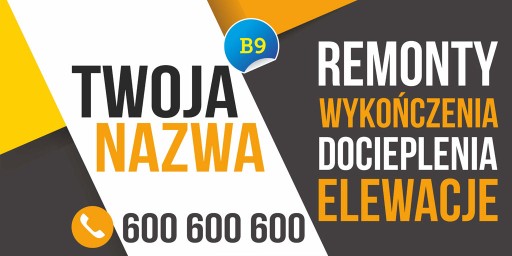 B9

TWOJA
NAZWA

600 600 600

REMONTY
WYKOŃCZENIA
DOCIEPLENIA
ELEWACJE